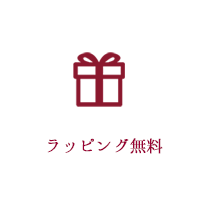 ラッピング無料